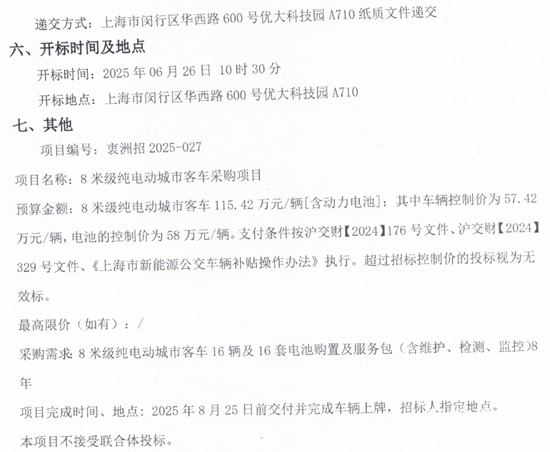 递交方式：上海市闵行区华西路600号优大科技园A710纸质文件递交

六、开标时间及地点

开标时间：2025年06月26日 10时30分

开标地点：上海市闵行区华西路600号优大科技园A710

七、其他

项目编号：衷洲招2025-027

项目名称：8米级纯电动城市客车采购项目

预算金额：8米级纯电动城市客车115.42万元/辆[含动力电池]：其中车辆控制价为57.42万元/辆，电池的控制价为58万元/辆。支付条件按沪交财【2024】176号文件、沪交财【2024】329号文件、《上海市新能源公交车辆补贴操作办法》执行。超过招标控制价的投标视为无效标。

最高限价（如有）：/

采购需求：8米级纯电动城市客车16辆及16套电池购置及服务包（含维护、检测、监控)8年

项目完成时间、地点：2025年8月25日前交付并完成车辆上牌，招标人指定地点。

本项目不接受联合体投标。